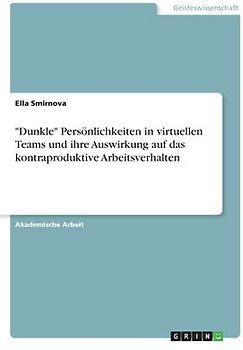 Geisteswissenschaft

Ella Smirnova

"Dunkle" Persönlichkeiten in virtuellen Teams und ihre Auswirkung auf das kontraproduktive Arbeitsverhalten

Akademische Arbeit

GRIN